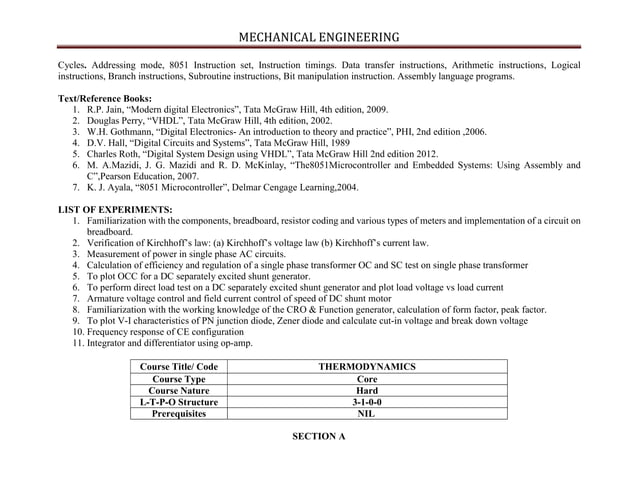 MECHANICAL ENGINEERING

Cycles. Addressing mode, 8051 Instruction set, Instruction timings. Data transfer instructions, Arithmetic instructions, Logical instructions, Branch instructions, Subroutine instructions, Bit manipulation instruction. Assembly language programs.

Text/Reference Books:
1. R.P. Jain, "Modern digital Electronics", Tata McGraw Hill, 4th edition, 2009.
2. Douglas Perry, "VHDL", Tata McGraw Hill, 4th edition, 2002.
3. W.H. Gothmann, "Digital Electronics- An introduction to theory and practice", PHI, 2nd edition ,2006.
4. D.V. Hall, "Digital Circuits and Systems", Tata McGraw Hill, 1989
5. Charles Roth, "Digital System Design using VHDL", Tata McGraw Hill 2nd edition 2012.
6. M. A.Mazidi, J. G. Mazidi and R. D. McKinlay, "The8051Microcontroller and Embedded Systems: Using Assembly and C",Pearson Education, 2007.
7. K. J. Ayala, "8051 Microcontroller", Delmar Cengage Learning,2004.

LIST OF EXPERIMENTS:
1. Familiarization with the components, breadboard, resistor coding and various types of meters and implementation of a circuit on breadboard.
2. Verification of Kirchhoff's law: (a) Kirchhoff's voltage law (b) Kirchhoff's current law.
3. Measurement of power in single phase AC circuits.
4. Calculation of efficiency and regulation of a single phase transformer OC and SC test on single phase transformer
5. To plot OCC for a DC separately excited shunt generator.
6. To perform direct load test on a DC separately excited shunt generator and plot load voltage vs load current
7. Armature voltage control and field current control of speed of DC shunt motor
8. Familiarization with the working knowledge of the CRO & Function generator, calculation of form factor, peak factor.
9. To plot V-I characteristics of PN junction diode, Zener diode and calculate cut-in voltage and break down voltage
10. Frequency response of CE configuration
11. Integrator and differentiator using op-amp.

| Course Title/ Code | THERMODYNAMICS |
|---|---|
| Course Type | Core |
| Course Nature | Hard |
| L-T-P-O Structure | 3-1-0-0 |
| Prerequisites | NIL |

SECTION A